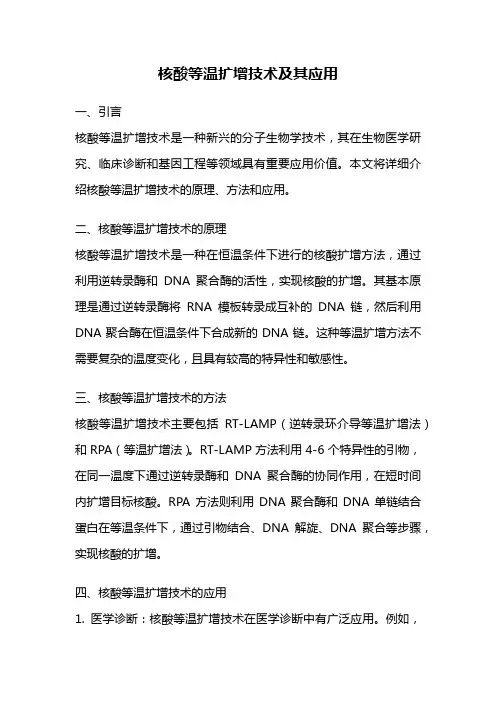 核酸等温扩增技术及其应用

一、引言

核酸等温扩增技术是一种新兴的分子生物学技术，其在生物医学研究、临床诊断和基因工程等领域具有重要应用价值。本文将详细介绍核酸等温扩增技术的原理、方法和应用。

二、核酸等温扩增技术的原理

核酸等温扩增技术是一种在恒温条件下进行的核酸扩增方法，通过利用逆转录酶和 DNA 聚合酶的活性，实现核酸的扩增。其基本原理是通过逆转录酶将 RNA 模板转录成互补的 DNA 链，然后利用 DNA 聚合酶在恒温条件下合成新的 DNA 链。这种等温扩增方法不需要复杂的温度变化，且具有较高的特异性和敏感性。

三、核酸等温扩增技术的方法

核酸等温扩增技术主要包括 RT-LAMP（逆转录环介导等温扩增法）和 RPA（等温扩增法）。RT-LAMP 方法利用 4-6 个特异性的引物，在同一温度下通过逆转录酶和 DNA 聚合酶的协同作用，在短时间内扩增目标核酸。RPA 方法则利用 DNA 聚合酶和 DNA 单链结合蛋白在等温条件下，通过引物结合、DNA 解旋、DNA 聚合等步骤，实现核酸的扩增。

四、核酸等温扩增技术的应用

1. 医学诊断：核酸等温扩增技术在医学诊断中有广泛应用。例如，